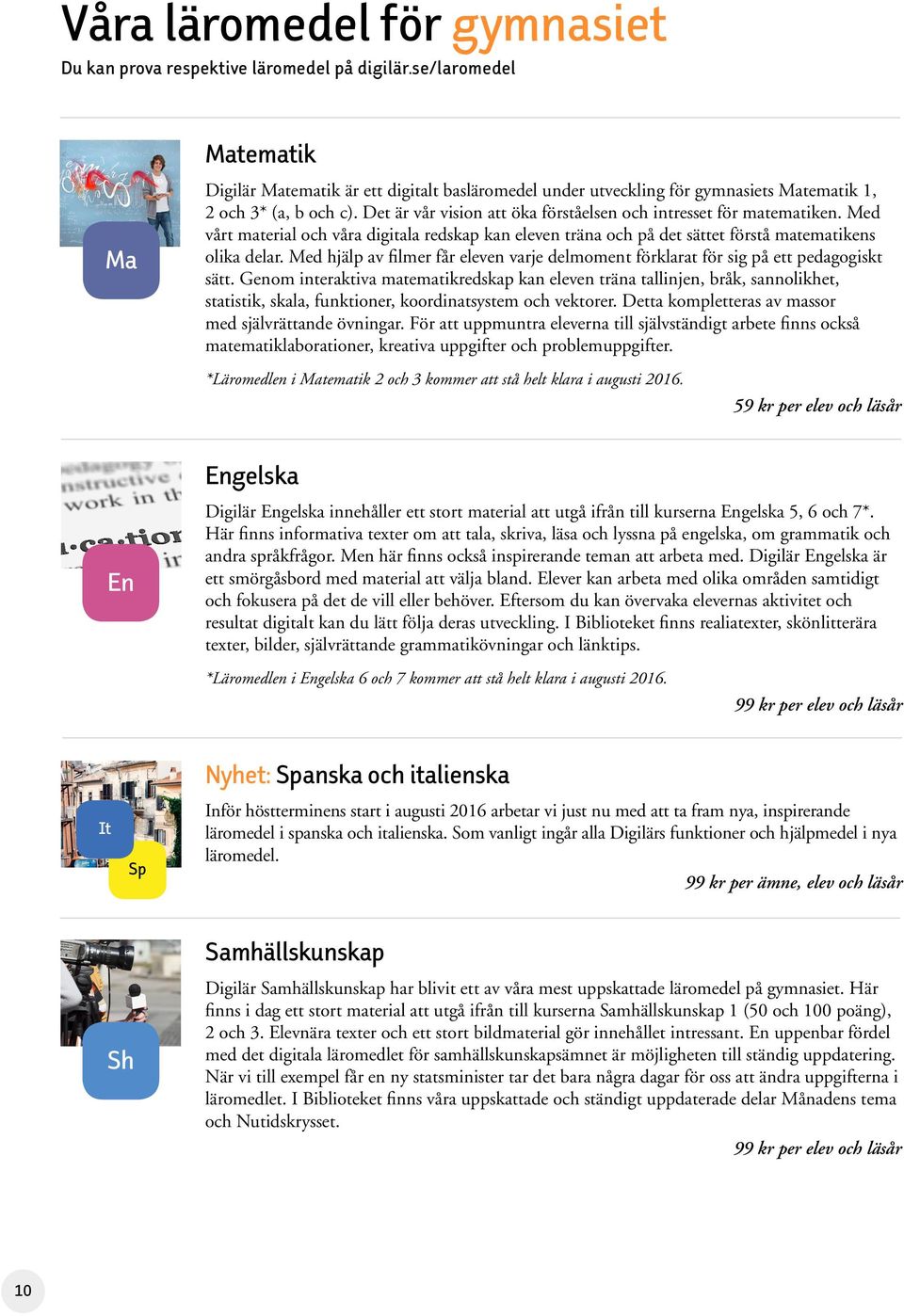 Våra läromedel för gymnasiet

Du kan prova respektive läromedel på digilär.se/laromedel

Ma

Matematik

Digilär Matematik är ett digitalt basläromedel under utveckling för gymnasiets Matematik 1, 2 och 3* (a, b och c). Det är vår vision att öka förståelsen och intresset för matematiken. Med vårt material och våra digitala redskap kan eleven träna och på det sättet förstå matematikens olika delar. Med hjälp av filmer får eleven varje delmoment förklarat för sig på ett pedagogiskt sätt. Genom interaktiva matematikredskap kan eleven träna tallinjen, bråk, sannolikhet, statistik, skala, funktioner, koordinatsystem och vektorer. Detta kompletteras av massor med självrättande övningar. För att uppmuntra eleverna till självständigt arbete finns också matematiklaborationer, kreativa uppgifter och problemuppgifter.

*Läromedlen i Matematik 2 och 3 kommer att stå helt klara i augusti 2016.

59 kr per elev och läsår

En

Engelska

Digilär Engelska innehåller ett stort material att utgå ifrån till kurserna Engelska 5, 6 och 7*. Här finns informativa texter om att tala, skriva, läsa och lyssna på engelska, om grammatik och andra språkfrågor. Men här finns också inspirerande teman att arbeta med. Digilär Engelska är ett smörgåsbord med material att välja bland. Elever kan arbeta med olika områden samtidigt och fokusera på det de vill eller behöver. Eftersom du kan övervaka elevernas aktivitet och resultat digitalt kan du lätt följa deras utveckling. I Biblioteket finns realiatexter, skönlitterära texter, bilder, självrättande grammatikövningar och länktips.

*Läromedlen i Engelska 6 och 7 kommer att stå helt klara i augusti 2016.

99 kr per elev och läsår

It
Sp

Nyhet: Spanska och italienska

Inför höstterminens start i augusti 2016 arbetar vi just nu med att ta fram nya, inspirerande läromedel i spanska och italienska. Som vanligt ingår alla Digilärs funktioner och hjälpmedel i nya läromedel.

99 kr per ämne, elev och läsår

Sh

Samhällskunskap

Digilär Samhällskunskap har blivit ett av våra mest uppskattade läromedel på gymnasiet. Här finns i dag ett stort material att utgå ifrån till kurserna Samhällskunskap 1 (50 och 100 poäng), 2 och 3. Elevnära texter och ett stort bildmaterial gör innehållet intressant. En uppenbar fördel med det digitala läromedlet för samhällskunskapsämnet är möjligheten till ständig uppdatering. När vi till exempel får en ny statsminister tar det bara några dagar för oss att ändra uppgifterna i läromedlet. I Biblioteket finns våra uppskattade och ständigt uppdaterade delar Månadens tema och Nutidskrysset.

99 kr per elev och läsår

10